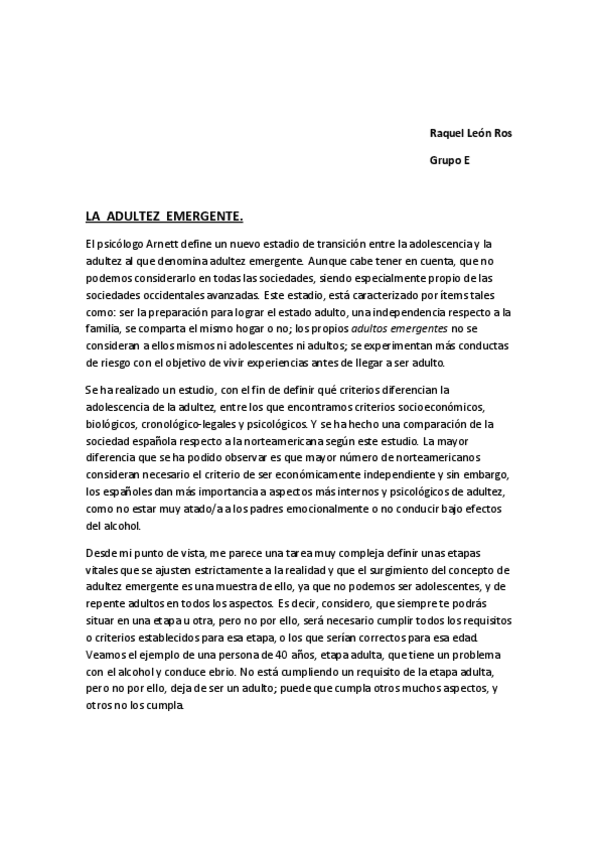 Raquel León Ros

Grupo E

LA ADULTEZ EMERGENTE.

El psicólogo Arnett define un nuevo estadio de transición entre la adolescencia y la adultez al que denomina adultez emergente. Aunque cabe tener en cuenta, que no podemos considerarlo en todas las sociedades, siendo especialmente propio de las sociedades occidentales avanzadas. Este estadio, está caracterizado por ítems tales como: ser la preparación para lograr el estado adulto, una independencia respecto a la familia, se comparta el mismo hogar o no; los propios adultos emergentes no se consideran a ellos mismos ni adolescentes ni adultos; se experimentan más conductas de riesgo con el objetivo de vivir experiencias antes de llegar a ser adulto.

Se ha realizado un estudio, con el fin de definir qué criterios diferencian la adolescencia de la adultez, entre los que encontramos criterios socioeconómicos, biológicos, cronológico-legales y psicológicos. Y se ha hecho una comparación de la sociedad española respecto a la norteamericana según este estudio. La mayor diferencia que se ha podido observar es que mayor número de norteamericanos consideran necesario el criterio de ser económicamente independiente y sin embargo, los españoles dan más importancia a aspectos más internos y psicológicos de adultez, como no estar muy atado/a a los padres emocionalmente o no conducir bajo efectos del alcohol.

Desde mi punto de vista, me parece una tarea muy compleja definir unas etapas vitales que se ajusten estrictamente a la realidad y que el surgimiento del concepto de adultez emergente es una muestra de ello, ya que no podemos ser adolescentes, y de repente adultos en todos los aspectos. Es decir, considero, que siempre te podrás situar en una etapa u otra, pero no por ello, será necesario cumplir todos los requisitos o criterios establecidos para esa etapa, o los que serían correctos para esa edad. Veamos el ejemplo de una persona de 40 años, etapa adulta, que tiene un problema con el alcohol y conduce ebrio. No está cumpliendo un requisito de la etapa adulta, pero no por ello, deja de ser un adulto; puede que cumpla otros muchos aspectos, y otros no los cumpla.